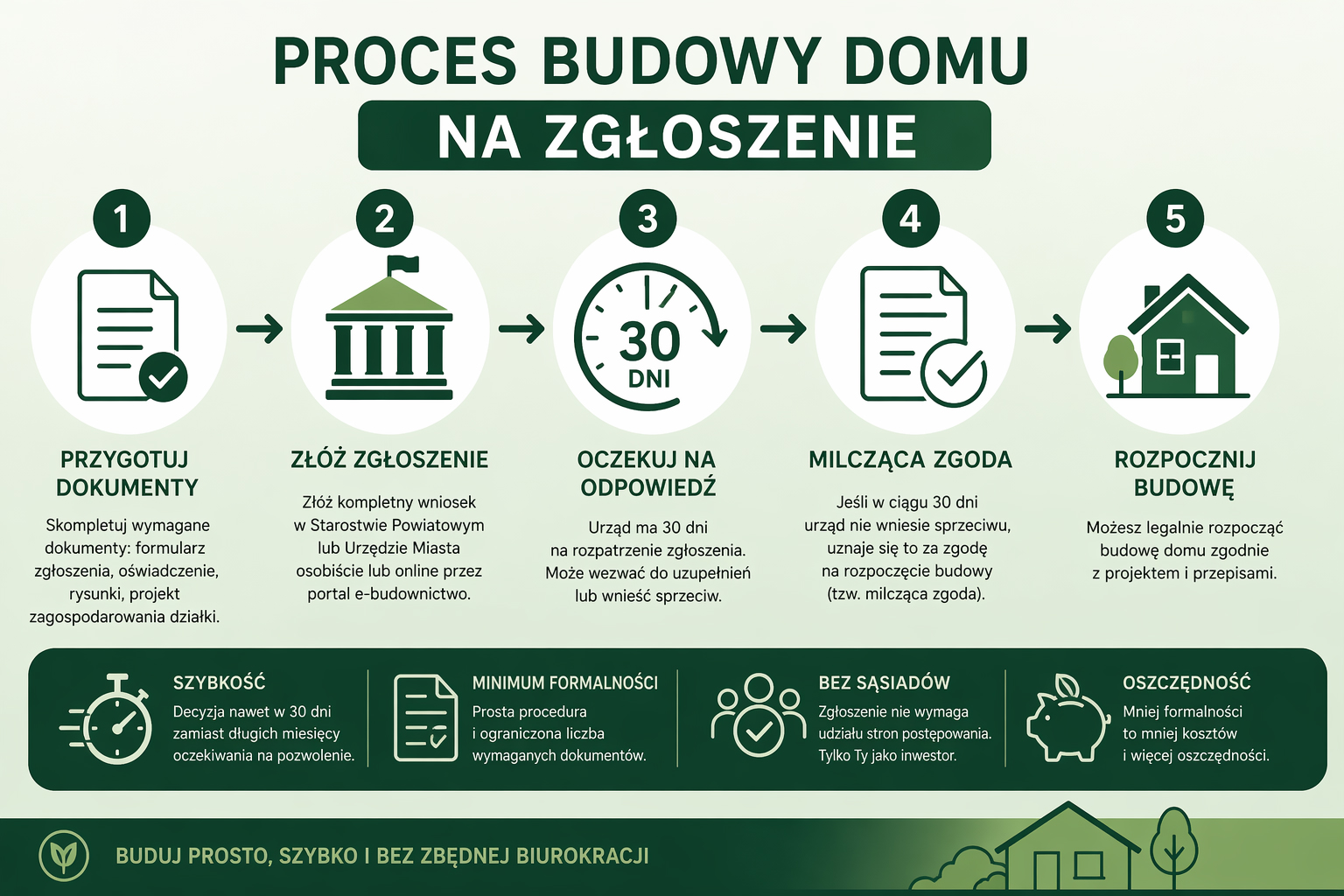 PROCES BUDOWY DOMU

NA ZGŁOSZENIE

1

PRZYGOTUJ DOKUMENTY

Skompletuj wymagane dokumenty: formularz zgłoszenia, oświadczenie, rysunki, projekt zagospodarowania działki.

2

ZŁÓŻ ZGŁOSZENIE

Złóż kompletny wniosek w Starostwie Powiatowym lub Urzędzie Miasta osobiście lub online przez portal e-budownictwo.

3

30 DNI

OCZEKUJ NA ODPOWIEDŹ

Urząd ma 30 dni na rozpatrzenie zgłoszenia. Może wezwać do uzupełnień lub wnieść sprzeciw.

4

MILCZĄCA ZGODA

Jeśli w ciągu 30 dni urząd nie wniesie sprzeciwu, uznaje się to za zgodę na rozpoczęcie budowy (tzw. milcząca zgoda).

5

ROZPOCZNIJ BUDOWĘ

Możesz legalnie rozpocząć budowę domu zgodnie z projektem i przepisami.

SZYBKOŚĆ

Decyzja nawet w 30 dni zamiast długich miesięcy oczekiwania na pozwolenie.

MINIMUM FORMALNOŚCI

Prosta procedura i ograniczona liczba wymaganych dokumentów.

BEZ SĄSIADÓW

Zgłoszenie nie wymaga udziału stron postępowania. Tylko Ty jako inwestor.

OSZCZĘDNOŚĆ

Mniej formalności to mniej kosztów i więcej oszczędności.

BUDUJ PROSTO, SZYBKO I BEZ ZBĘDNEJ BIUROKRACJI